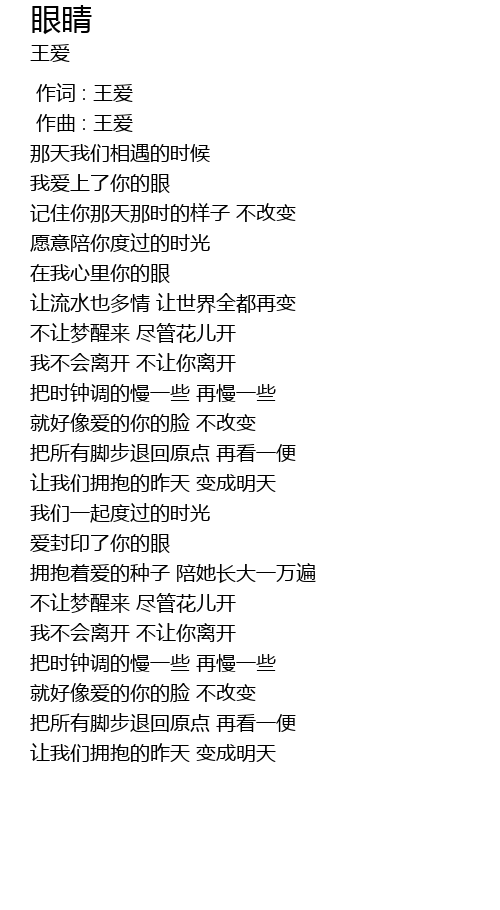 眼睛
王爱

作词 : 王爱
作曲 : 王爱
那天我们相遇的时候
我爱上了你的眼
记住你那天那时的样子 不改变
愿意陪你度过的时光
在我心里你的眼
让流水也多情 让世界全都再变
不让梦醒来 尽管花儿开
我不会离开 不让你离开
把时钟调的慢一些 再慢一些
就好像爱的你的脸 不改变
把所有脚步退回原点 再看一便
让我们拥抱的昨天 变成明天
我们一起度过的时光
爱封印了你的眼
拥抱着爱的种子 陪她长大一万遍
不让梦醒来 尽管花儿开
我不会离开 不让你离开
把时钟调的慢一些 再慢一些
就好像爱的你的脸 不改变
把所有脚步退回原点 再看一便
让我们拥抱的昨天 变成明天